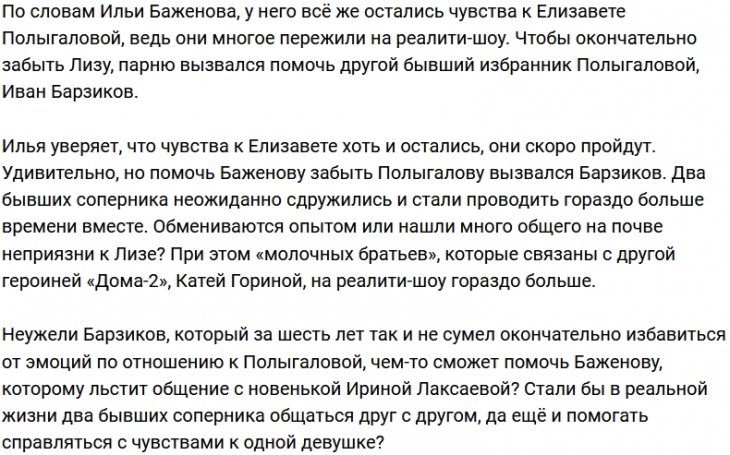 По словам Ильи Баженова, у него всё же остались чувства к Елизавете Полыгаловой, ведь они многое пережили на реалити-шоу. Чтобы окончательно забыть Лизу, парню вызвался помочь другой бывший избранник Полыгаловой, Иван Барзиков.

Илья уверяет, что чувства к Елизавете хоть и остались, они скоро пройдут. Удивительно, но помочь Баженову забыть Полыгалову вызвался Барзиков. Два бывших соперника неожиданно сдружились и стали проводить гораздо больше времени вместе. Обмениваются опытом или нашли много общего на почве неприязни к Лизе? При этом «молочных братьев», которые связаны с другой героиней «Дома-2», Катей Гориной, на реалити-шоу гораздо больше.

Неужели Барзиков, который за шесть лет так и не сумел окончательно избавиться от эмоций по отношению к Полыгаловой, чем-то сможет помочь Баженову, которому льстит общение с новенькой Ириной Лаксаевой? Стали бы в реальной жизни два бывших соперника общаться друг с другом, да ещё и помогать справляться с чувствами к одной девушке?